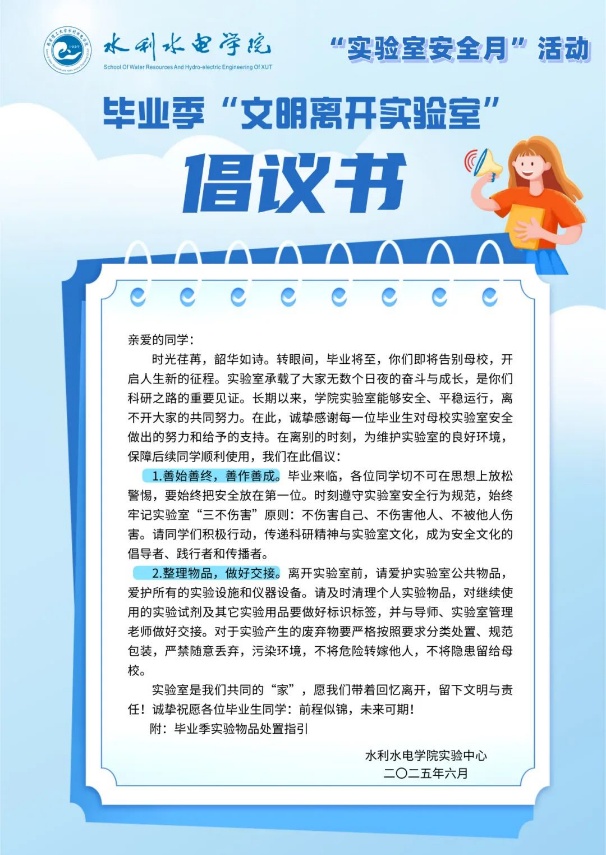 水利水电学院
School Of Water Resources And Hydro-electric Engineering Of XUT

“实验室安全月”活动

毕业季“文明离开实验室”

倡议书

亲爱的同学：

时光荏苒，韶华如诗。转眼间，毕业将至，你们即将告别母校，开启人生新的征程。实验室承载了大家无数个日夜的奋斗与成长，是你们科研之路的重要见证。长期以来，学院实验室能够安全、平稳运行，离不开大家的共同努力。在此，诚挚感谢每一位毕业生对母校实验室安全做出的努力和给予的支持。在离别的时刻，为维护实验室的良好环境，保障后续同学顺利使用，我们在此倡议：

1.善始善终，善作善成。毕业来临，各位同学切不可在思想上放松警惕，要始终把安全放在第一位。时刻遵守实验室安全行为规范，始终牢记实验室“三不伤害”原则：不伤害自己、不伤害他人、不被他人伤害。请同学们积极行动，传递科研精神与实验室文化，成为安全文化的倡导者、践行者和传播者。

2.整理物品，做好交接。离开实验室前，请爱护实验室公共物品，爱护所有的实验设施和仪器设备。请及时清理个人实验物品，对继续使用的实验试剂及其它实验用品要做好标识标签，并与导师、实验室管理老师做好交接。对于实验产生的废弃物要严格按照要求分类处置、规范包装，严禁随意丢弃，污染环境，不将危险转嫁他人，不将隐患留给母校。

实验室是我们共同的“家”，愿我们带着回忆离开，留下文明与责任！诚挚祝愿各位毕业生同学：前程似锦，未来可期！

附：毕业季实验物品处置指引

水利水电学院实验中心
二〇二五年六月